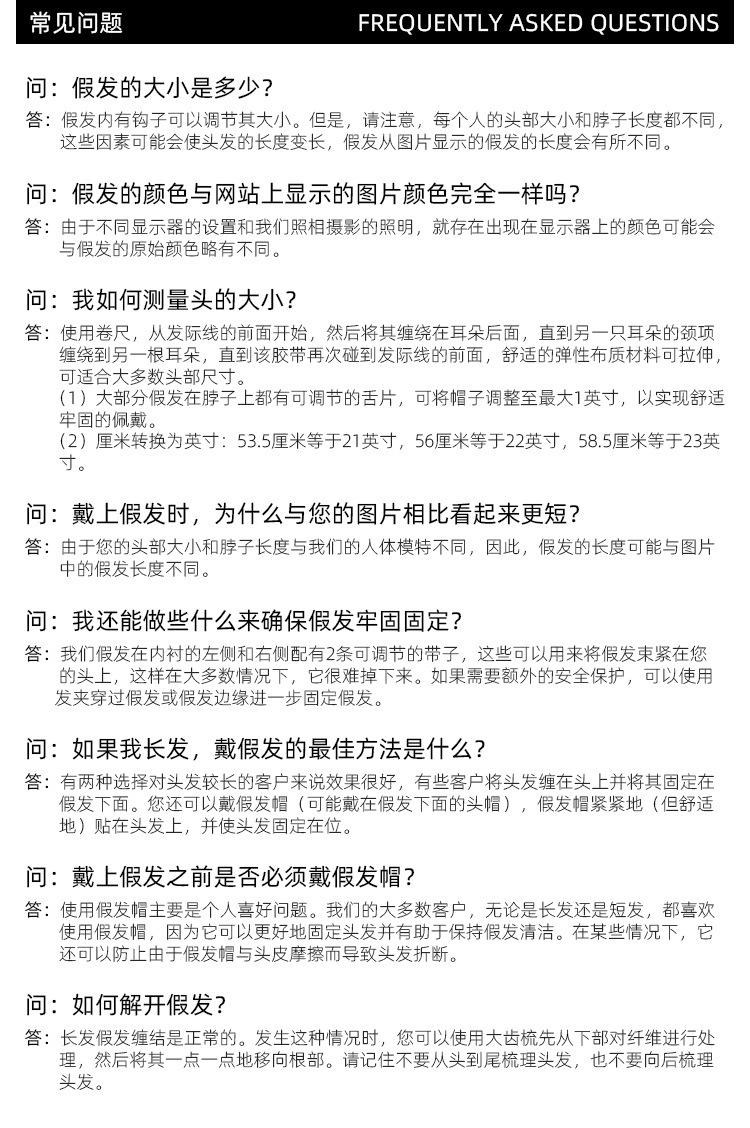 常见问题 FREQUENTLY ASKED QUESTIONS

问：假发的大小是多少？

答：假发内有钩子可以调节其大小。但是，请注意，每个人的头部大小和脖子长度都不同，这些因素可能会使头发的长度变长，假发从图片显示的假发的长度会有所不同。

问：假发的颜色与网站上显示的图片颜色完全一样吗？

答：由于不同显示器的设置和我们照相摄影的照明，就存在出现在显示器上的颜色可能会与假发的原始颜色略有不同。

问：我如何测量头的大小？

答：使用卷尺，从发际线的前面开始，然后将其缠绕在耳朵后面，直到另一只耳朵的颈项缠绕到另一根耳朵，直到该胶带再次碰到发际线的前面，舒适的弹性布质材料可拉伸，可适合大多数头部尺寸。
（1）大部分假发在脖子上都有可调节的舌片，可将帽子调整至最大1英寸，以实现舒适牢固的佩戴。
（2）厘米转换为英寸：53.5厘米等于21英寸，56厘米等于22英寸，58.5厘米等于23英寸。

问：戴上假发时，为什么与您的图片相比看起来更短？

答：由于您的头部大小和脖子长度与我们的人体模特不同，因此，假发的长度可能与图片中的假发长度不同。

问：我还能做些什么来确保假发牢固固定？

答：我们假发在内衬的左侧和右侧配有2条可调节的带子，这些可以用来将假发束紧在您的头上，这样在大多数情况下，它很难掉下来。如果需要额外的安全保护，可以使用发夹穿过假发或假发边缘进一步固定假发。

问：如果我长发，戴假发的最佳方法是什么？

答：有两种选择对头发较长的客户来说效果很好，有些客户将头发缠在头上并将其固定在假发下面。您还可以戴假发帽（可能戴在假发下面的头帽），假发帽紧紧地（但舒适地）贴在头发上，并使头发固定在位。

问：戴上假发之前是否必须戴假发帽？

答：使用假发帽主要是个人喜好问题。我们的大多数客户，无论是长发还是短发，都喜欢使用假发帽，因为它可以更好地固定头发并有助于保持假发清洁。在某些情况下，它还可以防止由于假发帽与头皮摩擦而导致头发折断。

问：如何解开假发？

答：长发假发缠结是正常的。发生这种情况时，您可以使用大齿梳先从下部对纤维进行处理，然后将其一点一点地移向根部。请记住不要从头到尾梳理头发，也不要向后梳理头发。